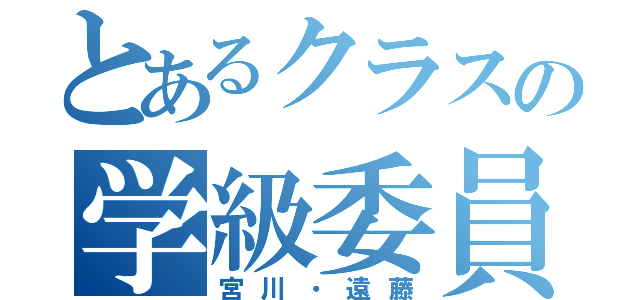 とあるクラスの
学級委員
宮川・遠藤